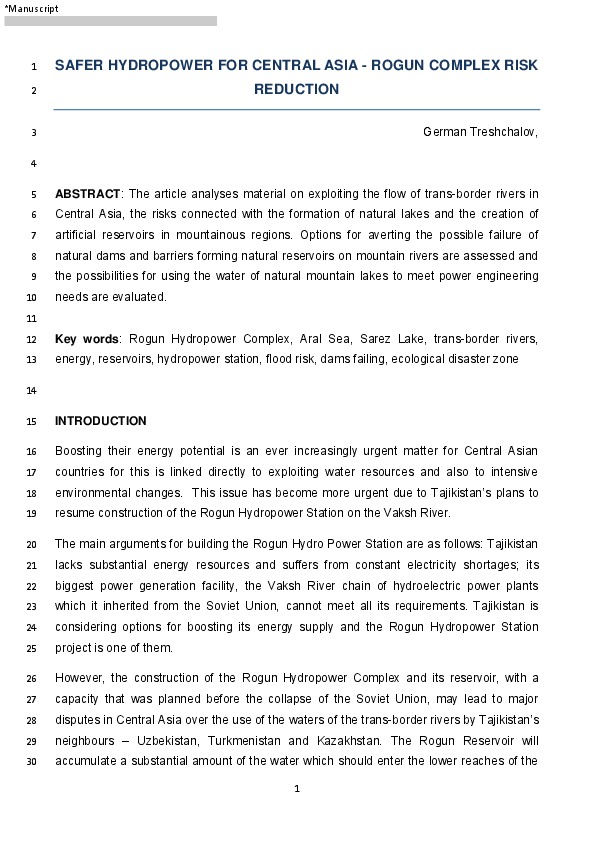 *Manuscript

1 SAFER HYDROPOWER FOR CENTRAL ASIA - ROGUN COMPLEX RISK
2 REDUCTION

3 German Treshchalov,

4

5 **ABSTRACT**: The article analyses material on exploiting the flow of trans-border rivers in
6 Central Asia, the risks connected with the formation of natural lakes and the creation of
7 artificial reservoirs in mountainous regions. Options for averting the possible failure of
8 natural dams and barriers forming natural reservoirs on mountain rivers are assessed and
9 the possibilities for using the water of natural mountain lakes to meet power engineering
10 needs are evaluated.

11

12 **Key words**: Rogun Hydropower Complex, Aral Sea, Sarez Lake, trans-border rivers,
13 energy, reservoirs, hydropower station, flood risk, dams failing, ecological disaster zone

14

15 **INTRODUCTION**

16 Boosting their energy potential is an ever increasingly urgent matter for Central Asian
17 countries for this is linked directly to exploiting water resources and also to intensive
18 environmental changes. This issue has become more urgent due to Tajikistan's plans to
19 resume construction of the Rogun Hydropower Station on the Vaksh River.

20 The main arguments for building the Rogun Hydro Power Station are as follows: Tajikistan
21 lacks substantial energy resources and suffers from constant electricity shortages; its
22 biggest power generation facility, the Vaksh River chain of hydroelectric power plants
23 which it inherited from the Soviet Union, cannot meet all its requirements. Tajikistan is
24 considering options for boosting its energy supply and the Rogun Hydropower Station
25 project is one of them.

26 However, the construction of the Rogun Hydropower Complex and its reservoir, with a
27 capacity that was planned before the collapse of the Soviet Union, may lead to major
28 disputes in Central Asia over the use of the waters of the trans-border rivers by Tajikistan's
29 neighbours – Uzbekistan, Turkmenistan and Kazakhstan. The Rogun Reservoir will
30 accumulate a substantial amount of the water which should enter the lower reaches of the

1